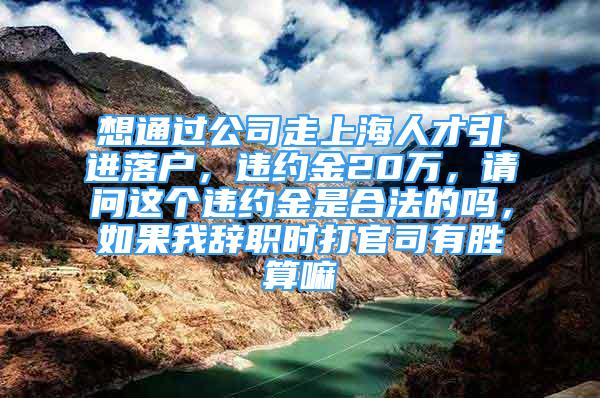 想通过公司走上海人才引进落户，违约金20万，请问这个违约金是合法的吗，如果我辞职时打官司有胜算嘛